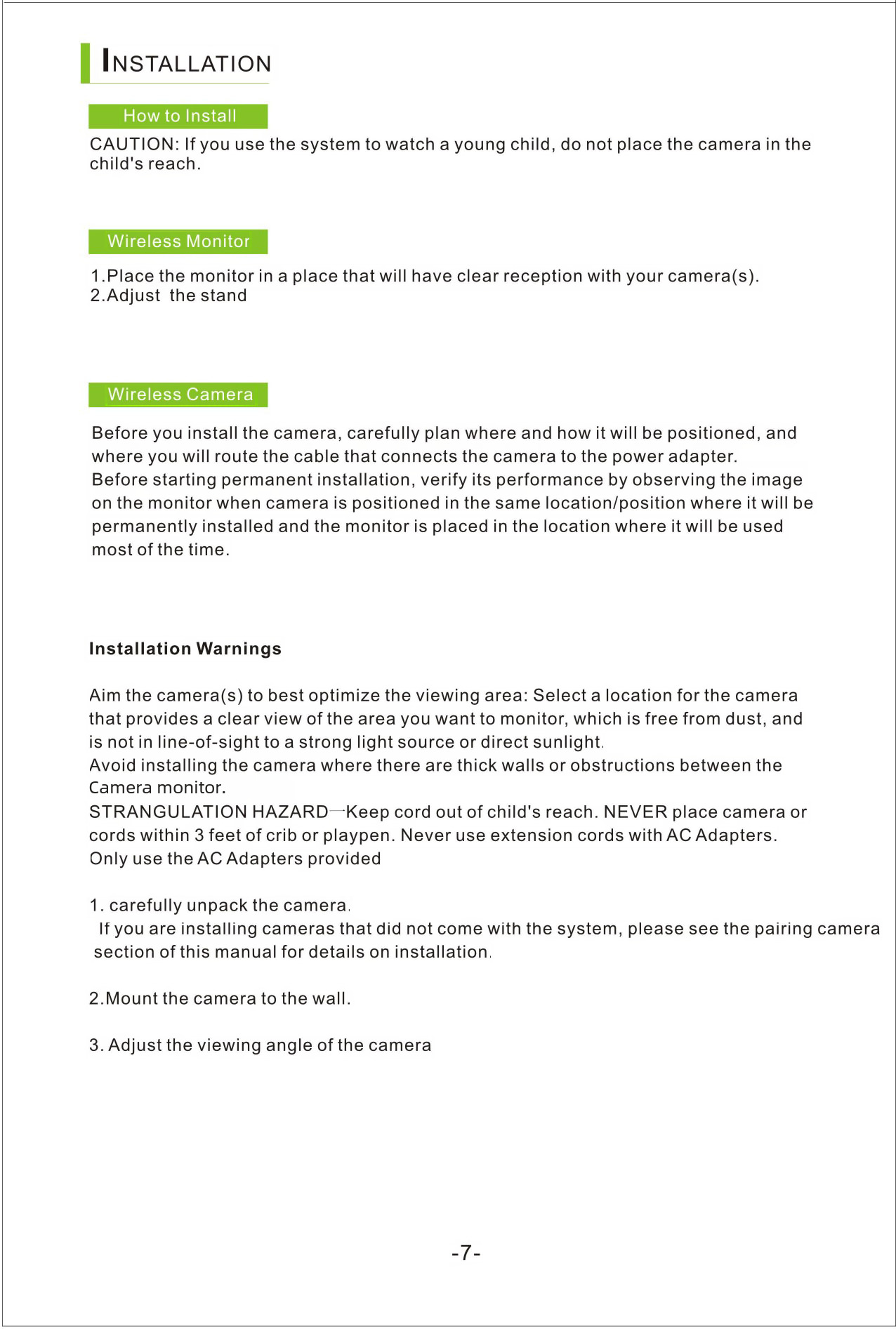 INSTALLATION

How to Install

CAUTION: If you use the system to watch a young child, do not place the camera in the child's reach.

Wireless Monitor

1.Place the monitor in a place that will have clear reception with your camera(s).
2.Adjust the stand

Wireless Camera

Before you install the camera, carefully plan where and how it will be positioned, and where you will route the cable that connects the camera to the power adapter.
Before starting permanent installation, verify its performance by observing the image on the monitor when camera is positioned in the same location/position where it will be permanently installed and the monitor is placed in the location where it will be used most of the time.

Installation Warnings

Aim the camera(s) to best optimize the viewing area: Select a location for the camera that provides a clear view of the area you want to monitor, which is free from dust, and is not in line-of-sight to a strong light source or direct sunlight.
Avoid installing the camera where there are thick walls or obstructions between the Camera monitor.
STRANGULATION HAZARD—Keep cord out of child's reach. NEVER place camera or cords within 3 feet of crib or playpen. Never use extension cords with AC Adapters.
Only use the AC Adapters provided

1. carefully unpack the camera.
If you are installing cameras that did not come with the system, please see the pairing camera section of this manual for details on installation.

2.Mount the camera to the wall.

3. Adjust the viewing angle of the camera

-7-